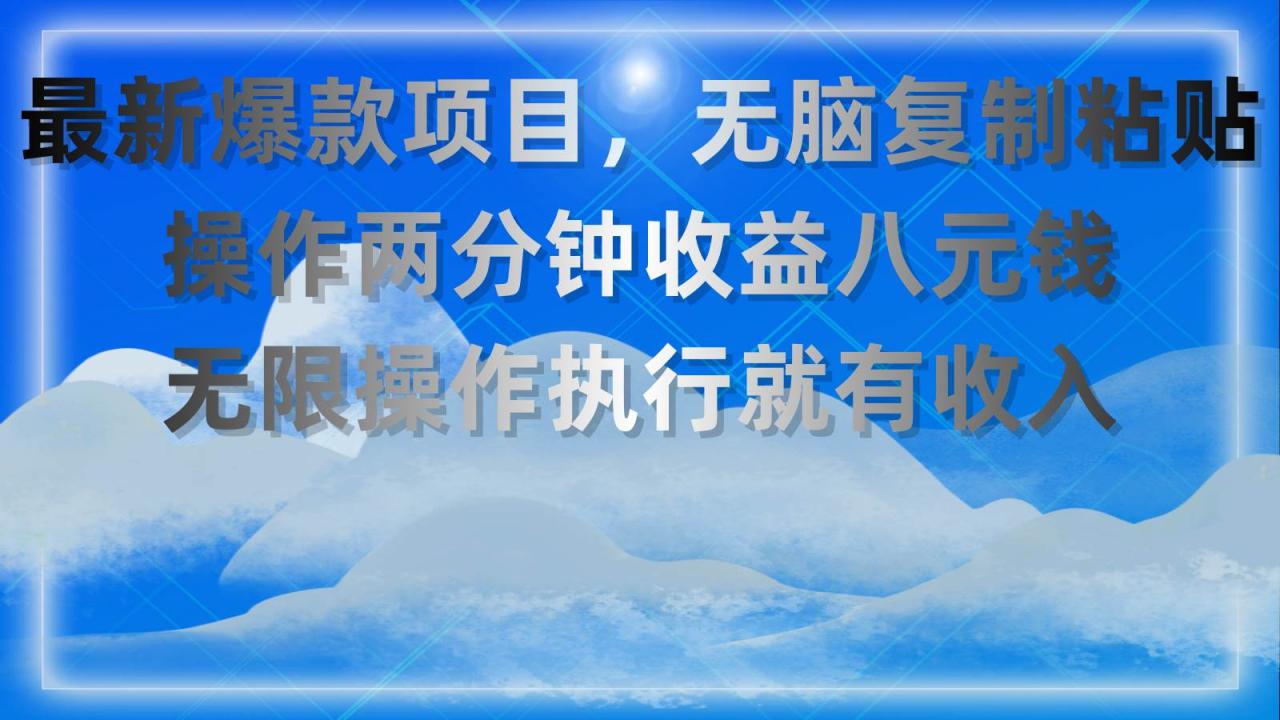 最新爆款项目，无脑复制粘贴
操作两分钟收益八元钱
无限操作执行就有收入